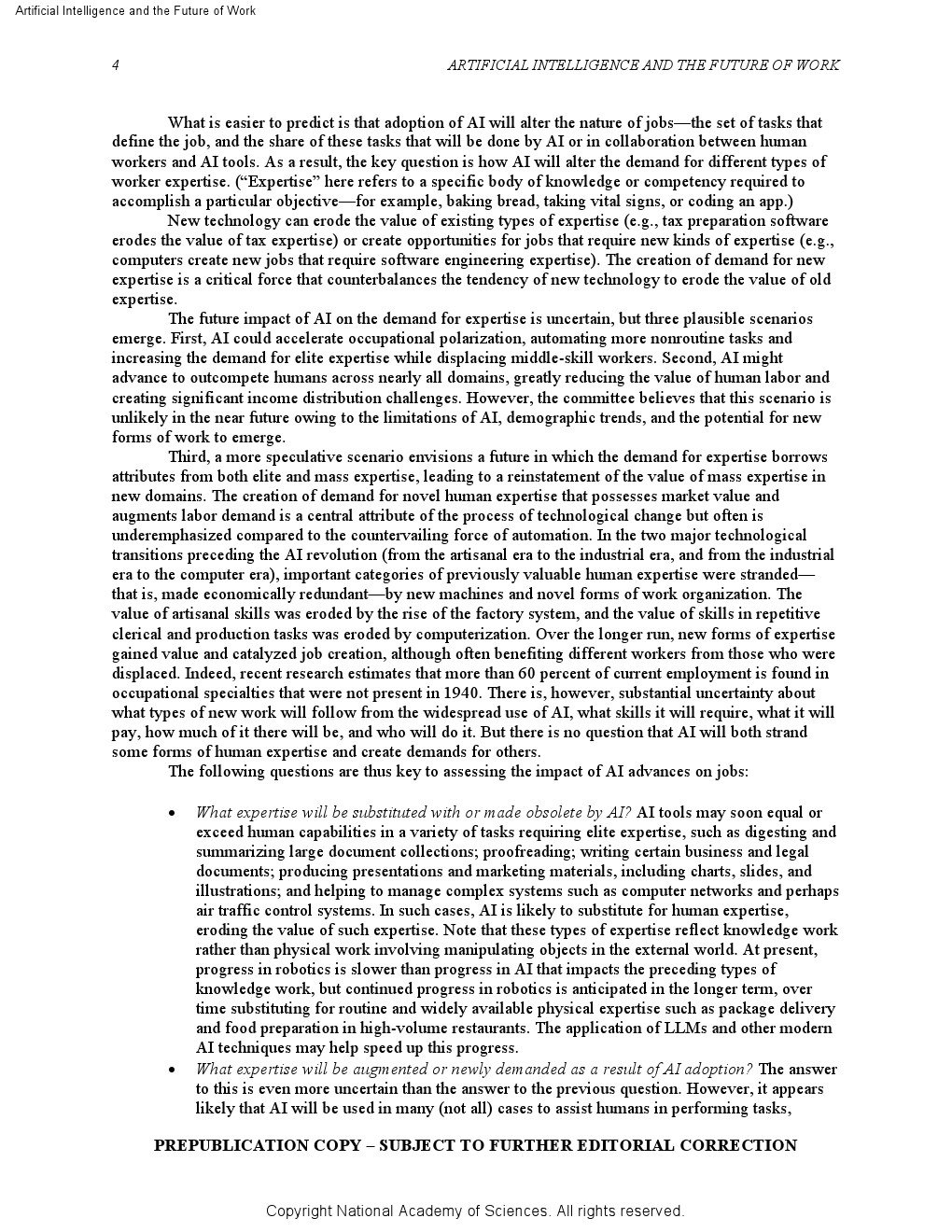 Artificial Intelligence and the Future of Work

4

ARTIFICIAL INTELLIGENCE AND THE FUTURE OF WORK

What is easier to predict is that adoption of AI will alter the nature of jobs—the set of tasks that define the job, and the share of these tasks that will be done by AI or in collaboration between human workers and AI tools. As a result, the key question is how AI will alter the demand for different types of worker expertise. ("Expertise" here refers to a specific body of knowledge or competency required to accomplish a particular objective—for example, baking bread, taking vital signs, or coding an app.)

New technology can erode the value of existing types of expertise (e.g., tax preparation software erodes the value of tax expertise) or create opportunities for jobs that require new kinds of expertise (e.g., computers create new jobs that require software engineering expertise). The creation of demand for new expertise is a critical force that counterbalances the tendency of new technology to erode the value of old expertise.

The future impact of AI on the demand for expertise is uncertain, but three plausible scenarios emerge. First, AI could accelerate occupational polarization, automating more nonroutine tasks and increasing the demand for elite expertise while displacing middle-skill workers. Second, AI might advance to outcompete humans across nearly all domains, greatly reducing the value of human labor and creating significant income distribution challenges. However, the committee believes that this scenario is unlikely in the near future owing to the limitations of AI, demographic trends, and the potential for new forms of work to emerge.

Third, a more speculative scenario envisions a future in which the demand for expertise borrows attributes from both elite and mass expertise, leading to a reinstatement of the value of mass expertise in new domains. The creation of demand for novel human expertise that possesses market value and augments labor demand is a central attribute of the process of technological change but often is underemphasized compared to the countervailing force of automation. In the two major technological transitions preceding the AI revolution (from the artisanal era to the industrial era, and from the industrial era to the computer era), important categories of previously valuable human expertise were stranded—that is, made economically redundant—by new machines and novel forms of work organization. The value of artisanal skills was eroded by the rise of the factory system, and the value of skills in repetitive clerical and production tasks was eroded by computerization. Over the longer run, new forms of expertise gained value and catalyzed job creation, although often benefiting different workers from those who were displaced. Indeed, recent research estimates that more than 60 percent of current employment is found in occupational specialties that were not present in 1940. There is, however, substantial uncertainty about what types of new work will follow from the widespread use of AI, what skills it will require, what it will pay, how much of it there will be, and who will do it. But there is no question that AI will both strand some forms of human expertise and create demands for others.

The following questions are thus key to assessing the impact of AI advances on jobs:

• What expertise will be substituted with or made obsolete by AI? AI tools may soon equal or exceed human capabilities in a variety of tasks requiring elite expertise, such as digesting and summarizing large document collections; proofreading; writing certain business and legal documents; producing presentations and marketing materials, including charts, slides, and illustrations; and helping to manage complex systems such as computer networks and perhaps air traffic control systems. In such cases, AI is likely to substitute for human expertise, eroding the value of such expertise. Note that these types of expertise reflect knowledge work rather than physical work involving manipulating objects in the external world. At present, progress in robotics is slower than progress in AI that impacts the preceding types of knowledge work, but continued progress in robotics is anticipated in the longer term, over time substituting for routine and widely available physical expertise such as package delivery and food preparation in high-volume restaurants. The application of LLMs and other modern AI techniques may help speed up this progress.
• What expertise will be augmented or newly demanded as a result of AI adoption? The answer to this is even more uncertain than the answer to the previous question. However, it appears likely that AI will be used in many (not all) cases to assist humans in performing tasks,

PREPUBLICATION COPY – SUBJECT TO FURTHER EDITORIAL CORRECTION

Copyright National Academy of Sciences. All rights reserved.